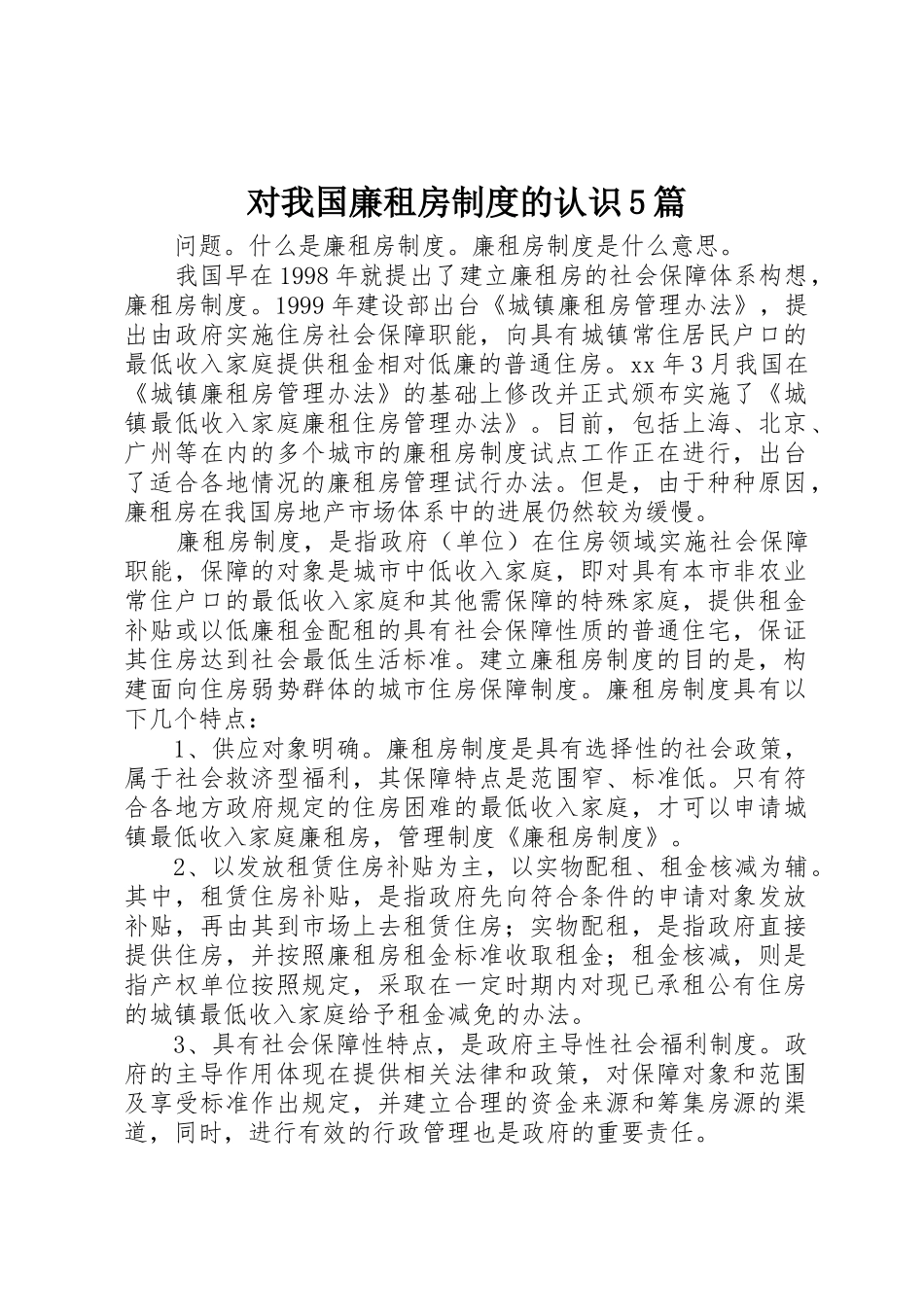 对我国廉租房制度的认识5篇

问题。什么是廉租房制度。廉租房制度是什么意思。

我国早在1998年就提出了建立廉租房的社会保障体系构想，廉租房制度。1999年建设部出台《城镇廉租房管理办法》，提出由政府实施住房社会保障职能，向具有城镇常住居民户口的最低收入家庭提供租金相对低廉的普通住房。xx年3月我国在《城镇廉租房管理办法》的基础上修改并正式颁布实施了《城镇最低收入家庭廉租住房管理办法》。目前，包括上海、北京、广州等在内的多个城市的廉租房制度试点工作正在进行，出台了适合各地情况的廉租房管理试行办法。但是，由于种种原因，廉租房在我国房地产市场体系中的进展仍然较为缓慢。

廉租房制度，是指政府（单位）在住房领域实施社会保障职能，保障的对象是城市中低收入家庭，即对具有本市非农业常住户口的最低收入家庭和其他需保障的特殊家庭，提供租金补贴或以低廉租金配租的具有社会保障性质的普通住宅，保证其住房达到社会最低生活标准。建立廉租房制度的目的是，构建面向住房弱势群体的城市住房保障制度。廉租房制度具有以下几个特点：

1、供应对象明确。廉租房制度是具有选择性的社会政策，属于社会救济型福利，其保障特点是范围窄、标准低。只有符合各地方政府规定的住房困难的最低收入家庭，才可以申请城镇最低收入家庭廉租房，管理制度《廉租房制度》。

2、以发放租赁住房补贴为主，以实物配租、租金核减为辅。其中，租赁住房补贴，是指政府先向符合条件的申请对象发放补贴，再由其到市场上去租赁住房；实物配租，是指政府直接提供住房，并按照廉租房租金标准收取租金；租金核减，则是指产权单位按照规定，采取在一定时期内对现已承租公有住房的城镇最低收入家庭给予租金减免的办法。

3、具有社会保障性特点，是政府主导性社会福利制度。政府的主导作用体现在提供相关法律和政策，对保障对象和范围及享受标准作出规定，并建立合理的资金来源和筹集房源的渠道，同时，进行有效的行政管理也是政府的重要责任。